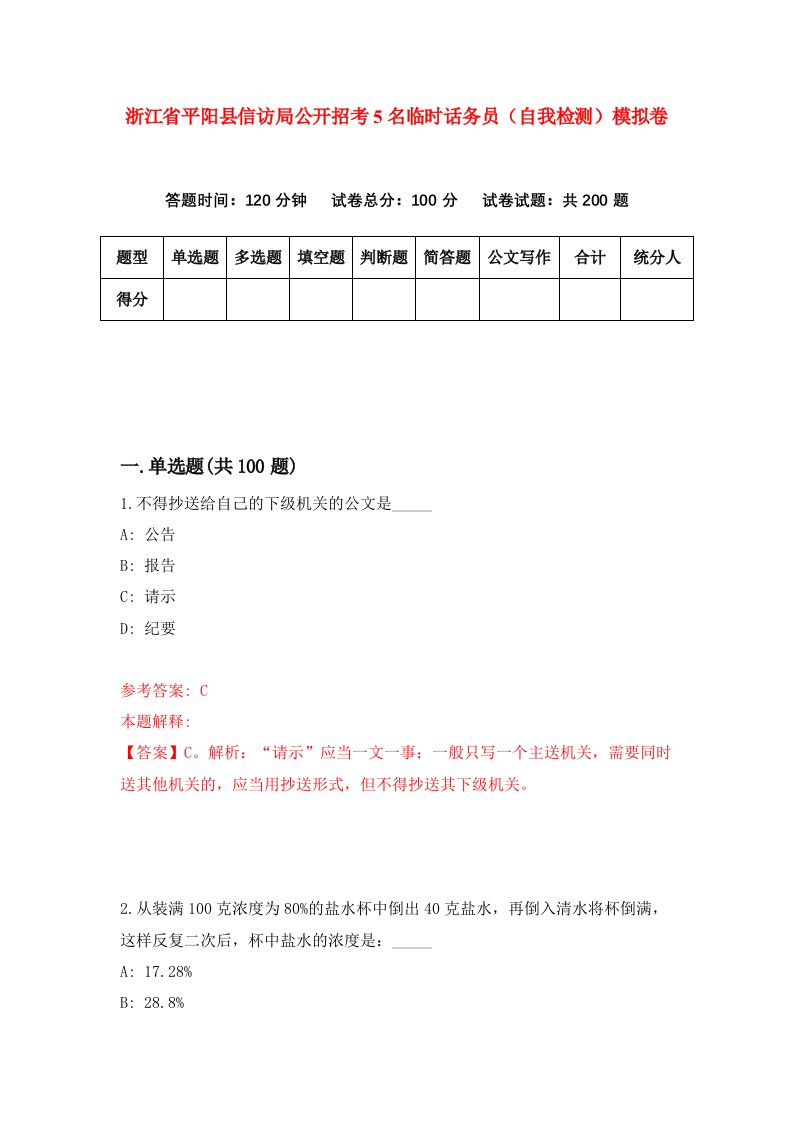 浙江省平阳县信访局公开招考5名临时话务员（自我检测）模拟卷

答题时间：120分钟　试卷总分：100分　试卷试题：共200题

| 题型 | 单选题 | 多选题 | 填空题 | 判断题 | 简答题 | 公文写作 | 合计 | 统分人 |
|---|---|---|---|---|---|---|---|---|
| 得分 | | | | | | | | |

一.单选题(共100题)

1.不得抄送给自己的下级机关的公文是_____

A: 公告

B: 报告

C: 请示

D: 纪要

参考答案: C

本题解释:

【答案】C。解析：“请示”应当一文一事；一般只写一个主送机关，需要同时送其他机关的，应当用抄送形式，但不得抄送其下级机关。

2.从装满100克浓度为80%的盐水杯中倒出40克盐水，再倒入清水将杯倒满，这样反复二次后，杯中盐水的浓度是：_____

A: 17.28%

B: 28.8%